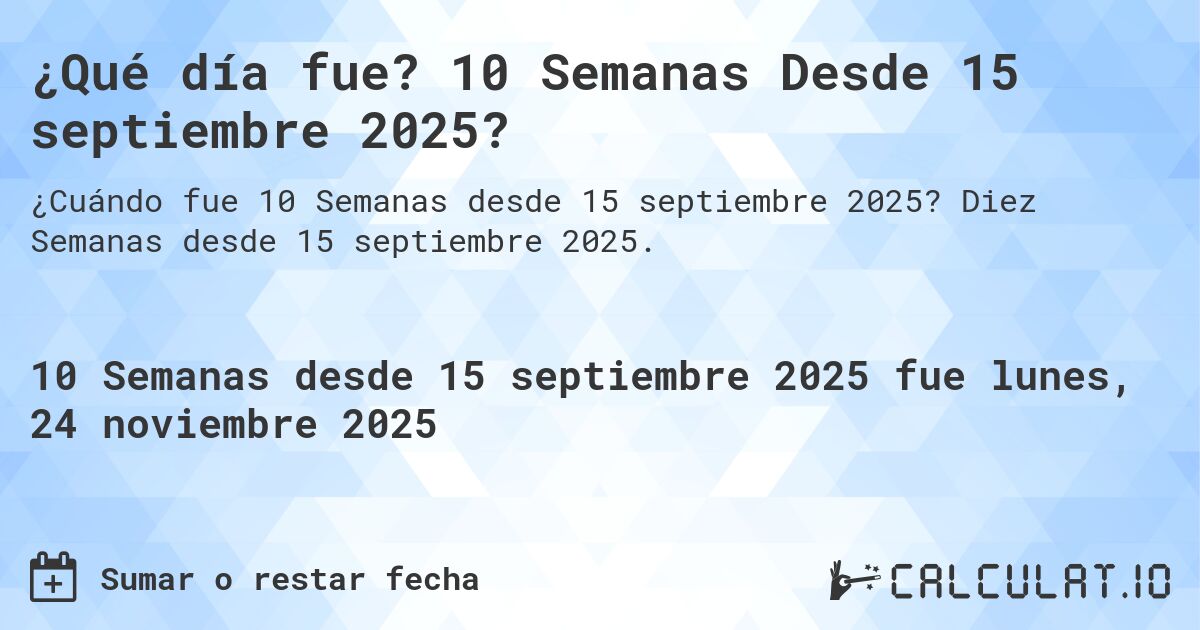 ¿Qué día fue? 10 Semanas Desde 15 septiembre 2025?

¿Cuándo fue 10 Semanas desde 15 septiembre 2025? Diez Semanas desde 15 septiembre 2025.

10 Semanas desde 15 septiembre 2025 fue lunes, 24 noviembre 2025

Sumar o restar fecha

CALCULAT.IO